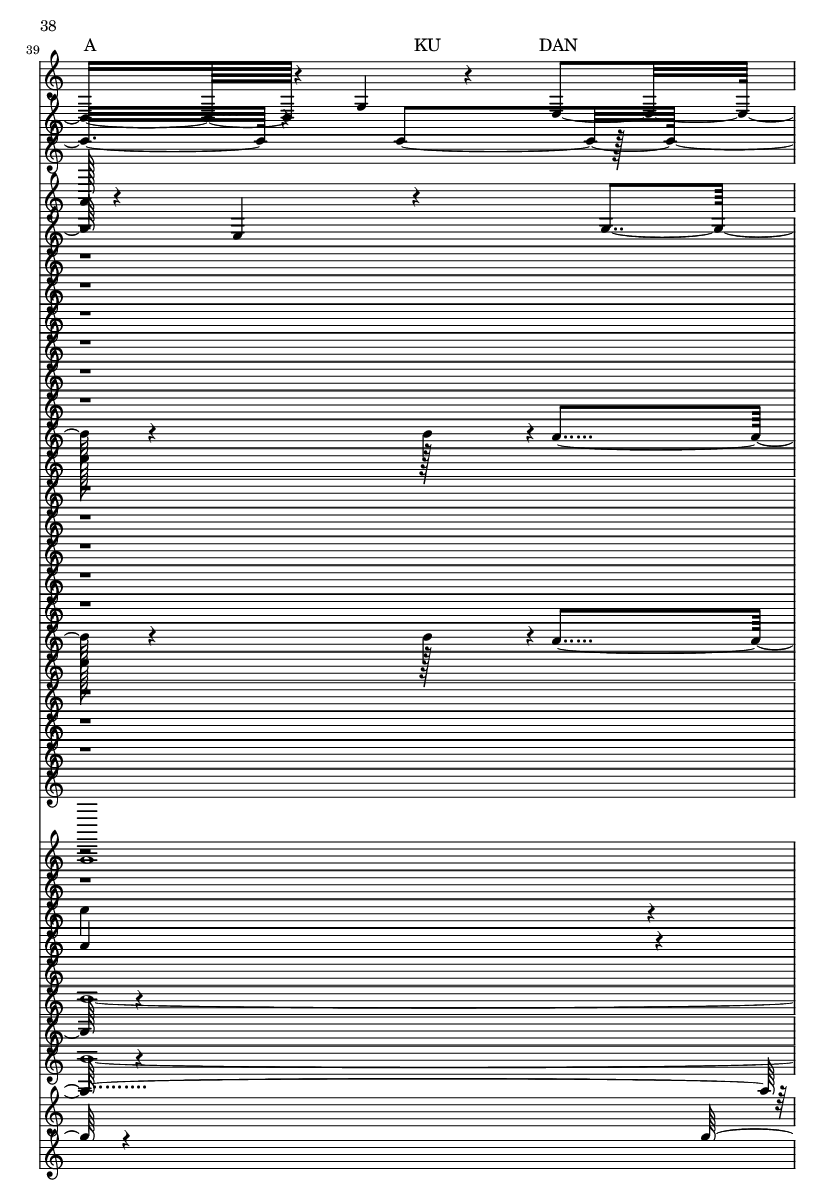 38

39

A

KU

DAN